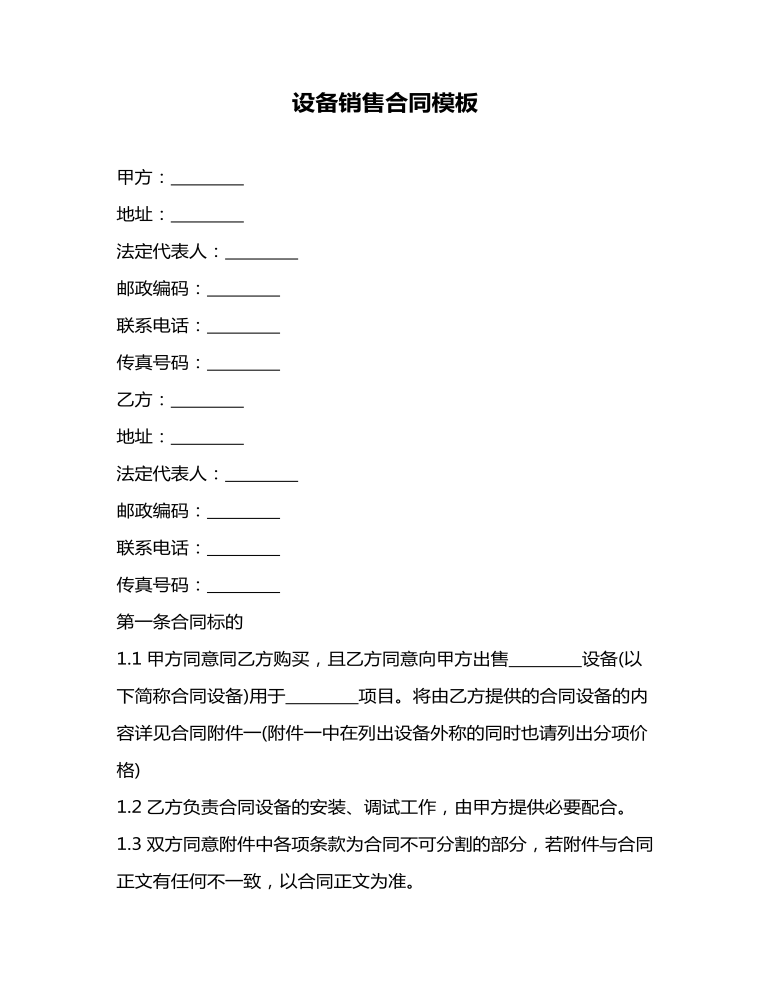 设备销售合同模板

甲方：________

地址：________

法定代表人：________

邮政编码：________

联系电话：________

传真号码：________

乙方：________

地址：________

法定代表人：________

邮政编码：________

联系电话：________

传真号码：________

第一条合同标的

1.1 甲方同意同乙方购买，且乙方同意向甲方出售________设备(以下简称合同设备)用于________项目。将由乙方提供的合同设备的内容详见合同附件一(附件一中在列出设备外称的同时也请列出分项价格)

1.2 乙方负责合同设备的安装、调试工作，由甲方提供必要配合。

1.3 双方同意附件中各项条款为合同不可分割的部分，若附件与合同正文有任何不一致，以合同正文为准。